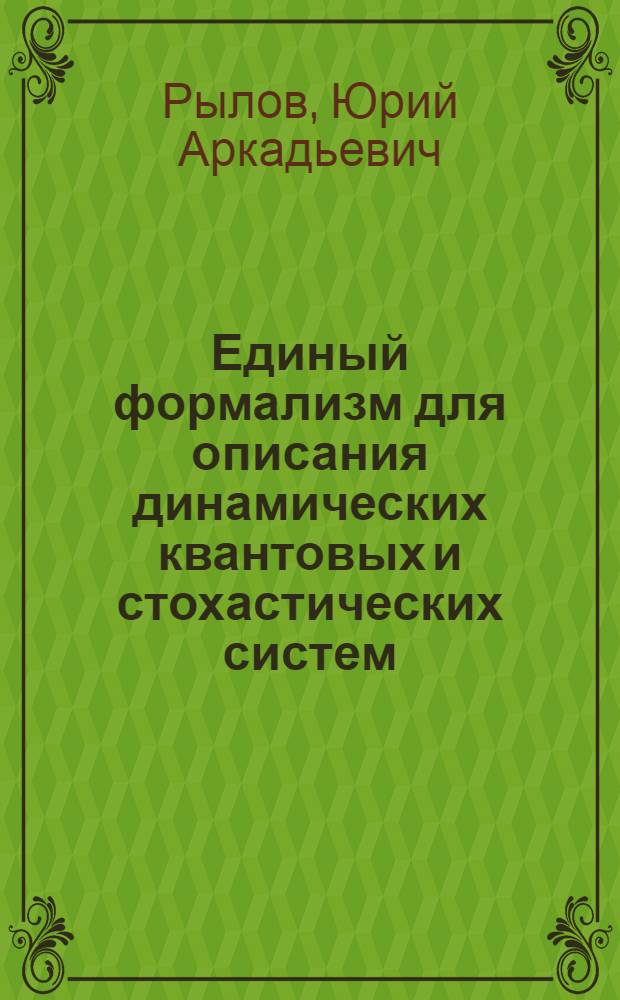 Рылов, Юрий Аркадьевич

Единый формализм для описания динамических квантовых и стохастических систем